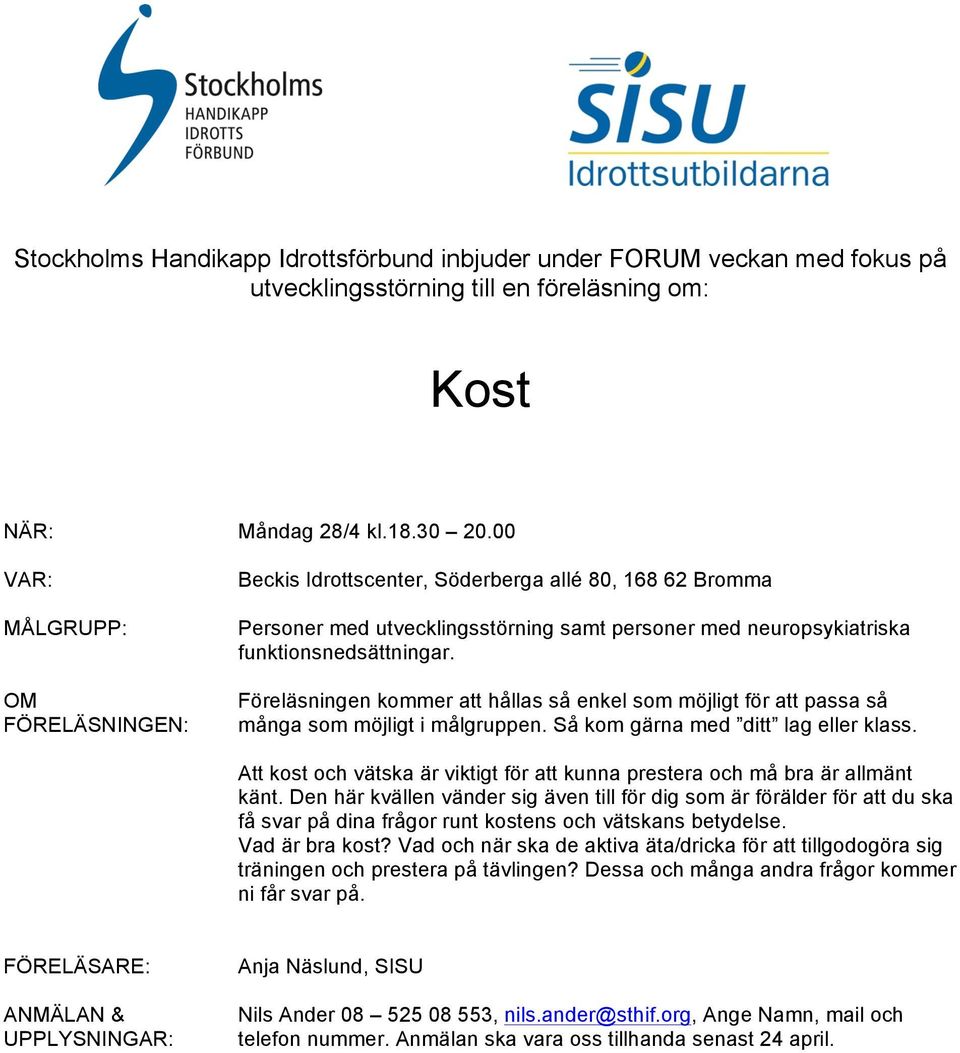 Stockholms
HANDIKAPP
IDROTTS
FÖRBUND

SISU
Idrottsutbildarna

Stockholms Handikapp Idrottsförbund inbjuder under FORUM veckan med fokus på utvecklingsstörning till en föreläsning om:

Kost

NÄR: Måndag 28/4 kl.18.30 – 20.00

VAR: Beckis Idrottscenter, Söderberga allé 80, 168 62 Bromma

MÅLGRUPP: Personer med utvecklingsstörning samt personer med neuropsykiatriska funktionsnedsättningar.

OM FÖRELÄSNINGEN: Föreläsningen kommer att hållas så enkel som möjligt för att passa så många som möjligt i målgruppen. Så kom gärna med ”ditt” lag eller klass.

Att kost och vätska är viktigt för att kunna prestera och må bra är allmänt känt. Den här kvällen vänder sig även till för dig som är förälder för att du ska få svar på dina frågor runt kostens och vätskans betydelse.
Vad är bra kost? Vad och när ska de aktiva äta/dricka för att tillgodogöra sig träningen och prestera på tävlingen? Dessa och många andra frågor kommer ni får svar på.

FÖRELÄSARE: Anja Näslund, SISU

ANMÄLAN & UPPLYSNINGAR: Nils Ander 08 – 525 08 553, nils.ander@sthif.org, Ange Namn, mail och telefon nummer. Anmälan ska vara oss tillhanda senast 24 april.